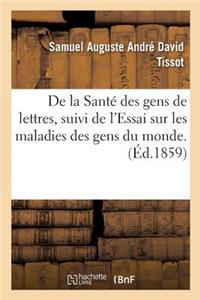 Samuel Auguste André David Tissot

De la Santé des gens de lettres, suivi de l'Essai sur les maladies des gens du monde. (Éd.1859)

hachette LIVRE (BnF